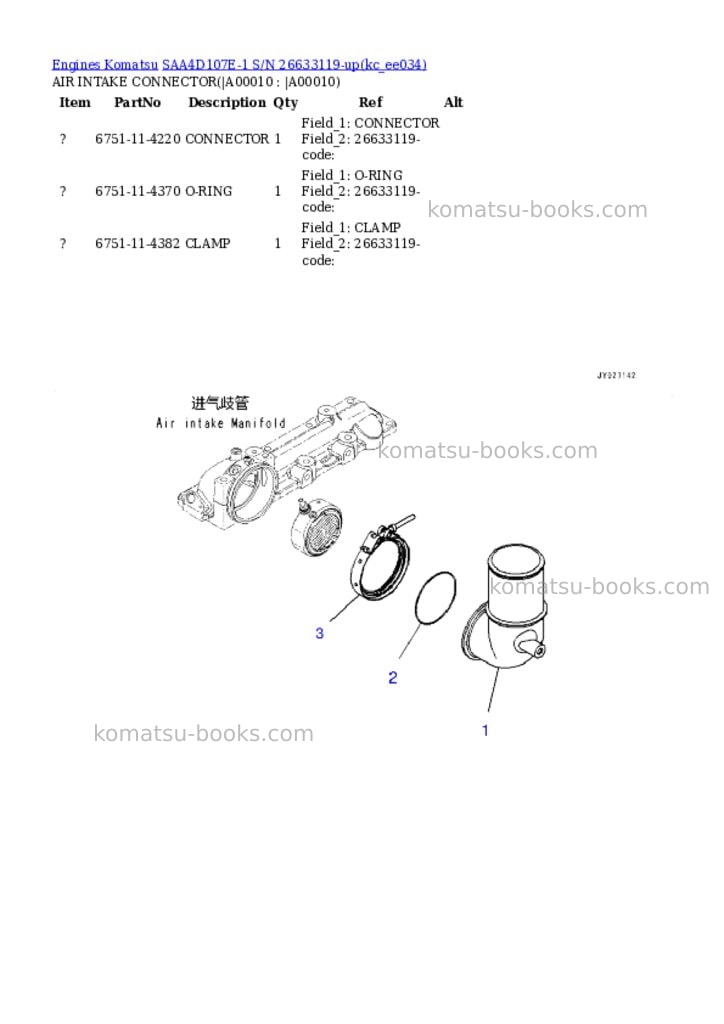 Engines Komatsu SAA4D107E-1 S/N 26633119-up(kc_ee034)
AIR INTAKE CONNECTOR(|A00010 : |A00010)

| Item | PartNo | Description | Qty | Ref | Alt |
|---|---|---|---|---|---|
| ? | 6751-11-4220 | CONNECTOR | 1 | Field_1: CONNECTOR Field_2: 26633119- code: | |
| ? | 6751-11-4370 | O-RING | 1 | Field_1: O-RING Field_2: 26633119- code: | |
| ? | 6751-11-4382 | CLAMP | 1 | Field_1: CLAMP Field_2: 26633119- code: | |

komatsu-books.com

JY023142

进气歧管
Air intake Manifold

komatsu-books.com

komatsu-books.com

3

2

1

komatsu-books.com